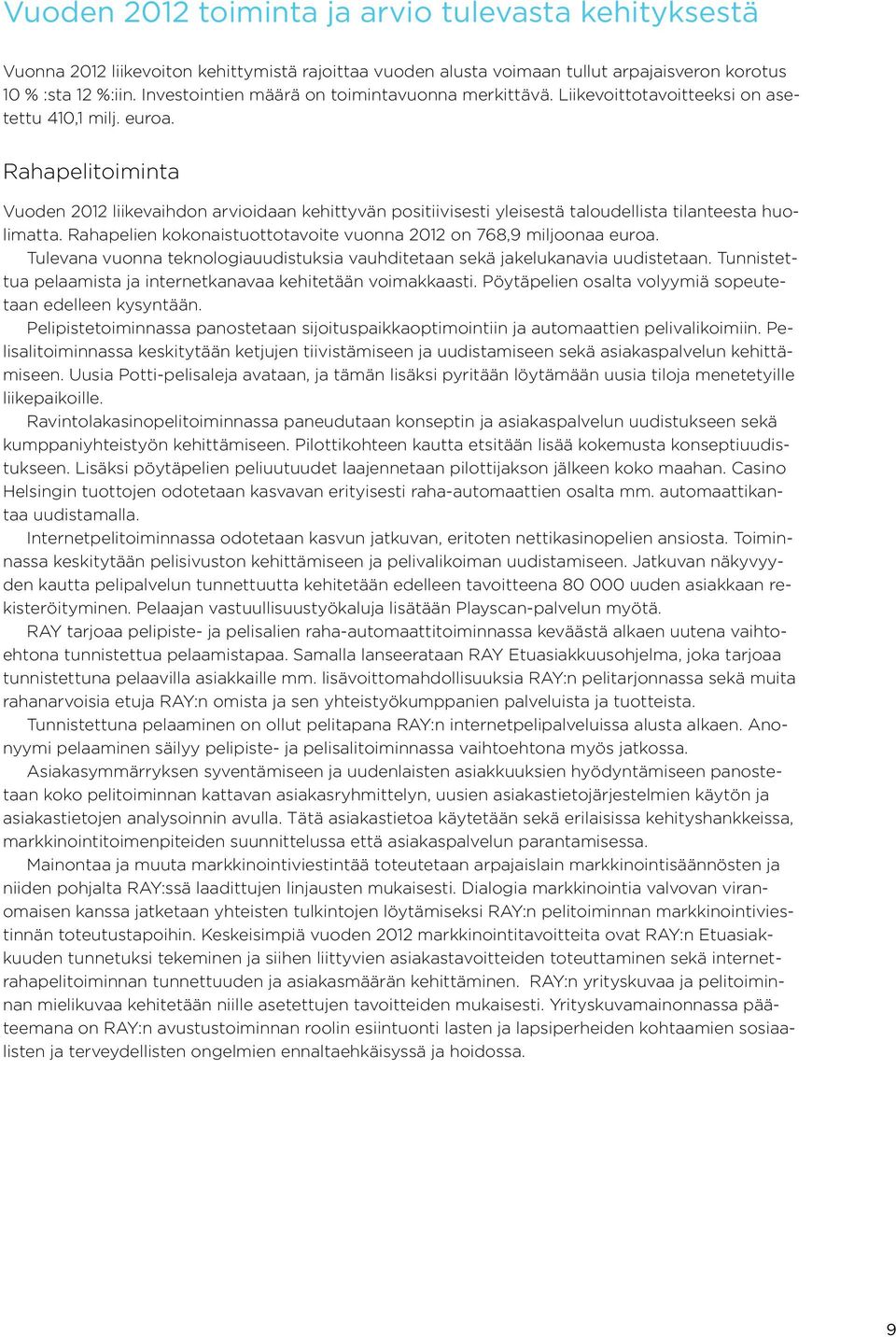 Vuoden 2012 toiminta ja arvio tulevasta kehityksestä

Vuonna 2012 liikevoiton kehittymistä rajoittaa vuoden alusta voimaan tullut arpajaisveron korotus 10 % :sta 12 %:iin. Investointien määrä on toimintavuonna merkittävä. Liikevoittotavoitteeksi on asetettu 410,1 milj. euroa.

Rahapelitoiminta

Vuoden 2012 liikevaihdon arvioidaan kehittyvän positiivisesti yleisestä taloudellista tilanteesta huolimatta. Rahapelien kokonaistuottotavoite vuonna 2012 on 768,9 miljoonaa euroa.

Tulevana vuonna teknologiauudistuksia vauhditetaan sekä jakelukanavia uudistetaan. Tunnistettua pelaamista ja internetkanavaa kehitetään voimakkaasti. Pöytäpelien osalta volyymiä sopeutetaan edelleen kysyntään.

Pelipistetoiminnassa panostetaan sijoituspaikkaoptimointiin ja automaattien pelivalikoimiin. Pelisalitoiminnassa keskitytään ketjujen tiivistämiseen ja uudistamiseen sekä asiakaspalvelun kehittämiseen. Uusia Potti-pelisaleja avataan, ja tämän lisäksi pyritään löytämään uusia tiloja menetetyille liikepaikoille.

Ravintolakasinopelitoiminnassa paneudutaan konseptin ja asiakaspalvelun uudistukseen sekä kumppaniyhteistyön kehittämiseen. Pilottikohteen kautta etsitään lisää kokemusta konseptiuudistukseen. Lisäksi pöytäpelien peliuutuudet laajennetaan pilottijakson jälkeen koko maahan. Casino Helsingin tuottojen odotetaan kasvavan erityisesti raha-automaattien osalta mm. automaattikantaa uudistamalla.

Internetpelitoiminnassa odotetaan kasvun jatkuvan, eritoten nettikasinopelien ansiosta. Toiminnassa keskitytään pelisivuston kehittämiseen ja pelivalikoiman uudistamiseen. Jatkuvan näkyvyyden kautta pelipalvelun tunnettuutta kehitetään edelleen tavoitteena 80 000 uuden asiakkaan rekisteröityminen. Pelaajan vastuullisuustyökaluja lisätään Playscan-palvelun myötä.

RAY tarjoaa pelipiste- ja pelisalien raha-automaattitoiminnassa keväästä alkaen uutena vaihtoehtona tunnistettua pelaamistapaa. Samalla lanseerataan RAY Etuasiakkuusohjelma, joka tarjoaa tunnistettuna pelaavilla asiakkaille mm. lisävoittomahdollisuuksia RAY:n pelitarjonnassa sekä muita rahanarvoisia etuja RAY:n omista ja sen yhteistyökumppanien palveluista ja tuotteista.

Tunnistettuna pelaaminen on ollut pelitapana RAY:n internetpelipalveluissa alusta alkaen. Anonyymi pelaaminen säilyy pelipiste- ja pelisalitoiminnassa vaihtoehtona myös jatkossa.

Asiakasymmärryksen syventämiseen ja uudenlaisten asiakkuuksien hyödyntämiseen panostetaan koko pelitoiminnan kattavan asiakasryhmittelyn, uusien asiakastietojärjestelmien käytön ja asiakastietojen analysoinnin avulla. Tätä asiakastietoa käytetään sekä erilaisissa kehityshankkeissa, markkinointitoimenpiteiden suunnittelussa että asiakaspalvelun parantamisessa.

Mainontaa ja muuta markkinointiviestintää toteutetaan arpajaislain markkinointisäännösten ja niiden pohjalta RAY:ssä laadittujen linjausten mukaisesti. Dialogia markkinointia valvovan viranomaisen kanssa jatketaan yhteisten tulkintojen löytämiseksi RAY:n pelitoiminnan markkinointiviestinnän toteutustapoihin. Keskeisimpiä vuoden 2012 markkinointitavoitteita ovat RAY:n Etuasiakkuuden tunnetuksi tekeminen ja siihen liittyvien asiakastavoitteiden toteuttaminen sekä internetrahapelitoiminnan tunnettuuden ja asiakasmäärän kehittäminen. RAY:n yrityskuvaa ja pelitoiminnan mielikuvaa kehitetään niille asetettujen tavoitteiden mukaisesti. Yrityskuvamainonnassa pääteemana on RAY:n avustustoiminnan roolin esiintuonti lasten ja lapsiperheiden kohtaamien sosiaalisten ja terveydellisten ongelmien ennaltaehkäisyssä ja hoidossa.

9